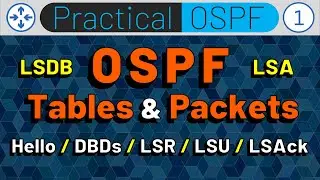 Practical OSPF 1

LSDB OSPF LSA

Tables & Packets

Hello / DBDs / LSR / LSU / LSAck